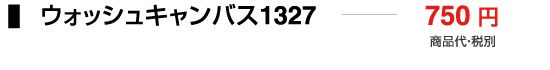 ウォッシュキャンバス1327

750 円
商品代･税別